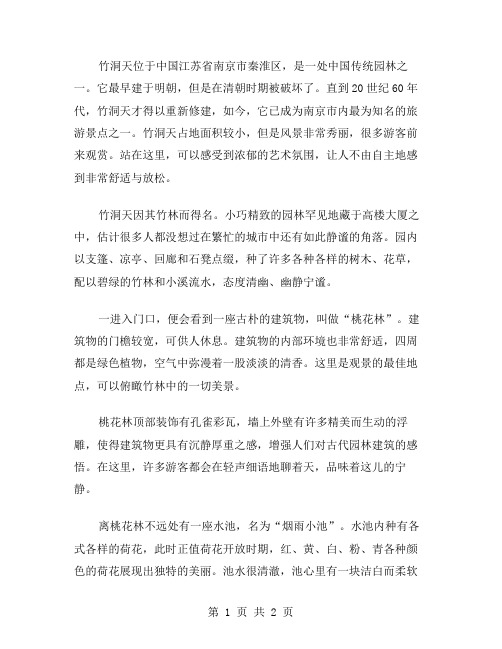 竹洞天位于中国江苏省南京市秦淮区，是一处中国传统园林之一。它最早建于明朝，但是在清朝时期被破坏了。直到20世纪60年代，竹洞天才得以重新修建，如今，它已成为南京市内最为知名的旅游景点之一。竹洞天占地面积较小，但是风景非常秀丽，很多游客前来观赏。站在这里，可以感受到浓郁的艺术氛围，让人不由自主地感到非常舒适与放松。

竹洞天因其竹林而得名。小巧精致的园林罕见地藏于高楼大厦之中，估计很多人都没想过在繁忙的城市中还有如此静谧的角落。园内以支篷、凉亭、回廊和石凳点缀，种了许多各种各样的树木、花草，配以碧绿的竹林和小溪流水，态度清幽、幽静宁谧。

一进入门口，便会看到一座古朴的建筑物，叫做“桃花林”。建筑物的门檐较宽，可供人休息。建筑物的内部环境也非常舒适，四周都是绿色植物，空气中弥漫着一股淡淡的清香。这里是观景的最佳地点，可以俯瞰竹林中的一切美景。

桃花林顶部装饰有孔雀彩瓦，墙上外壁有许多精美而生动的浮雕，使得建筑物更具有沉静厚重之感，增强人们对古代园林建筑的感悟。在这里，许多游客都会在轻声细语地聊着天，品味着这儿的宁静。

离桃花林不远处有一座水池，名为“烟雨小池”。水池内种有各式各样的荷花，此时正值荷花开放时期，红、黄、白、粉、青各种颜色的荷花展现出独特的美丽。池水很清澈，池心里有一块洁白而柔软

第 1 页 共 2 页